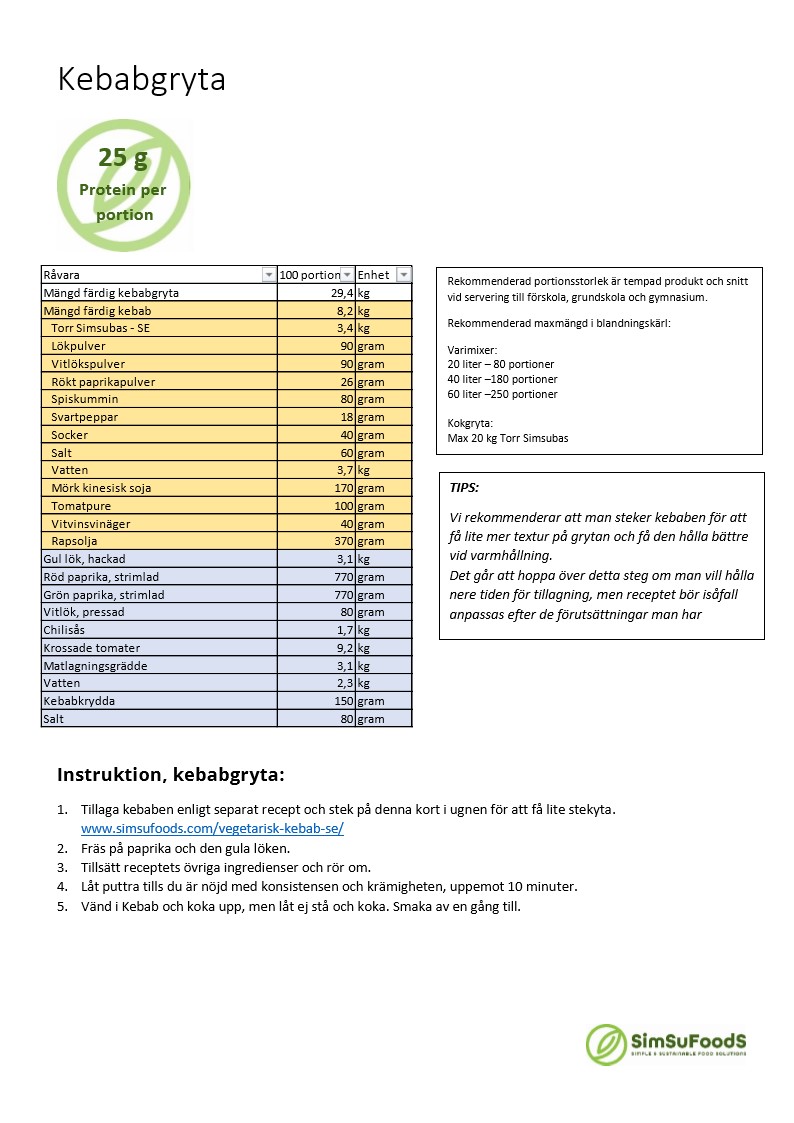 Kebabgryta

25 g
Protein per portion

| Råvara | 100 portion | Enhet |
|---|---|---|
| Mängd färdig kebabgryta | 29,4 | kg |
| Mängd färdig kebab | 8,2 | kg |
| Torr Simsubas - SE | 3,4 | kg |
| Lökpulver | 90 | gram |
| Vitlökspulver | 90 | gram |
| Rökt paprikapulver | 26 | gram |
| Spiskummin | 80 | gram |
| Svartpeppar | 18 | gram |
| Socker | 40 | gram |
| Salt | 60 | gram |
| Vatten | 3,7 | kg |
| Mörk kinesisk soja | 170 | gram |
| Tomatpure | 100 | gram |
| Vitvinsvinäger | 40 | gram |
| Rapsolja | 370 | gram |
| Gul lök, hackad | 3,1 | kg |
| Röd paprika, strimlad | 770 | gram |
| Grön paprika, strimlad | 770 | gram |
| Vitlök, pressad | 80 | gram |
| Chilisås | 1,7 | kg |
| Krossade tomater | 9,2 | kg |
| Matlagningsgrädde | 3,1 | kg |
| Vatten | 2,3 | kg |
| Kebabkrydda | 150 | gram |
| Salt | 80 | gram |

Rekommenderad portionsstorlek är tempad produkt och snitt vid servering till förskola, grundskola och gymnasium.

Rekommenderad maxmängd i blandningskärl:

Varimixer:
20 liter – 80 portioner
40 liter –180 portioner
60 liter –250 portioner

Kokgryta:
Max 20 kg Torr Simsubas

TIPS:
Vi rekommenderar att man steker kebaben för att få lite mer textur på grytan och få den hålla bättre vid varmhållning.
Det går att hoppa över detta steg om man vill hålla nere tiden för tillagning, men receptet bör isåfall anpassas efter de förutsättningar man har

Instruktion, kebabgryta:

1. Tillaga kebaben enligt separat recept och stek på denna kort i ugnen för att få lite stekyta. www.simsufoods.com/vegetarisk-kebab-se/
2. Fräs på paprika och den gula löken.
3. Tillsätt receptets övriga ingredienser och rör om.
4. Låt puttra tills du är nöjd med konsistensen och krämigheten, uppemot 10 minuter.
5. Vänd i Kebab och koka upp, men låt ej stå och koka. Smaka av en gång till.

SimSuFoodS
SIMPLE & SUSTAINABLE FOOD SOLUTIONS